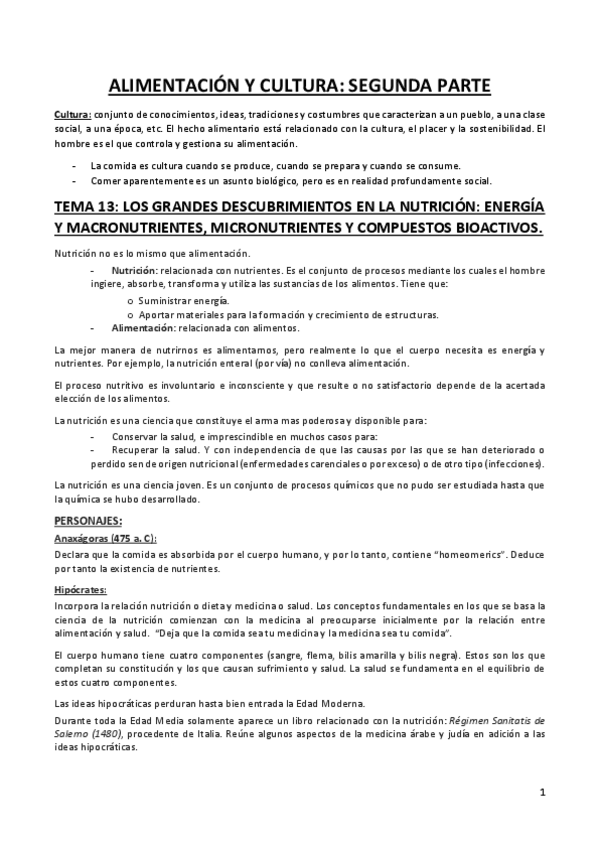 ALIMENTACIÓN Y CULTURA: SEGUNDA PARTE

Cultura: conjunto de conocimientos, ideas, tradiciones y costumbres que caracterizan a un pueblo, a una clase social, a una época, etc. El hecho alimentario está relacionado con la cultura, el placer y la sostenibilidad. El hombre es el que controla y gestiona su alimentación.

- La comida es cultura cuando se produce, cuando se prepara y cuando se consume.
- Comer aparentemente es un asunto biológico, pero es en realidad profundamente social.

TEMA 13: LOS GRANDES DESCUBRIMIENTOS EN LA NUTRICIÓN: ENERGÍA Y MACRONUTRIENTES, MICRONUTRIENTES Y COMPUESTOS BIOACTIVOS.

Nutrición no es lo mismo que alimentación.

- Nutrición: relacionada con nutrientes. Es el conjunto de procesos mediante los cuales el hombre ingiere, absorbe, transforma y utiliza las sustancias de los alimentos. Tiene que:
  o Suministrar energía.
  o Aportar materiales para la formación y crecimiento de estructuras.
- Alimentación: relacionada con alimentos.

La mejor manera de nutrirnos es alimentarnos, pero realmente lo que el cuerpo necesita es energía y nutrientes. Por ejemplo, la nutrición enteral (por vía) no conlleva alimentación.

El proceso nutritivo es involuntario e inconsciente y que resulte o no satisfactorio depende de la acertada elección de los alimentos.

La nutrición es una ciencia que constituye el arma mas poderosa y disponible para:

- Conservar la salud, e imprescindible en muchos casos para:
- Recuperar la salud. Y con independencia de que las causas por las que se han deteriorado o perdido sen de origen nutricional (enfermedades carenciales o por exceso) o de otro tipo (infecciones).

La nutrición es una ciencia joven. Es un conjunto de procesos químicos que no pudo ser estudiada hasta que la química se hubo desarrollado.

PERSONAJES:

Anaxágoras (475 a. C):
Declara que la comida es absorbida por el cuerpo humano, y por lo tanto, contiene "homeomerics". Deduce por tanto la existencia de nutrientes.

Hipócrates:
Incorpora la relación nutrición o dieta y medicina o salud. Los conceptos fundamentales en los que se basa la ciencia de la nutrición comienzan con la medicina al preocuparse inicialmente por la relación entre alimentación y salud. "Deja que la comida sea tu medicina y la medicina sea tu comida".

El cuerpo humano tiene cuatro componentes (sangre, flema, bilis amarilla y bilis negra). Estos son los que completan su constitución y los que causan sufrimiento y salud. La salud se fundamenta en el equilibrio de estos cuatro componentes.

Las ideas hipocráticas perduran hasta bien entrada la Edad Moderna.
Durante toda la Edad Media solamente aparece un libro relacionado con la nutrición: Régimen Sanitatis de Salerno (1480), procedente de Italia. Reúne algunos aspectos de la medicina árabe y judía en adición a las ideas hipocráticas.

1